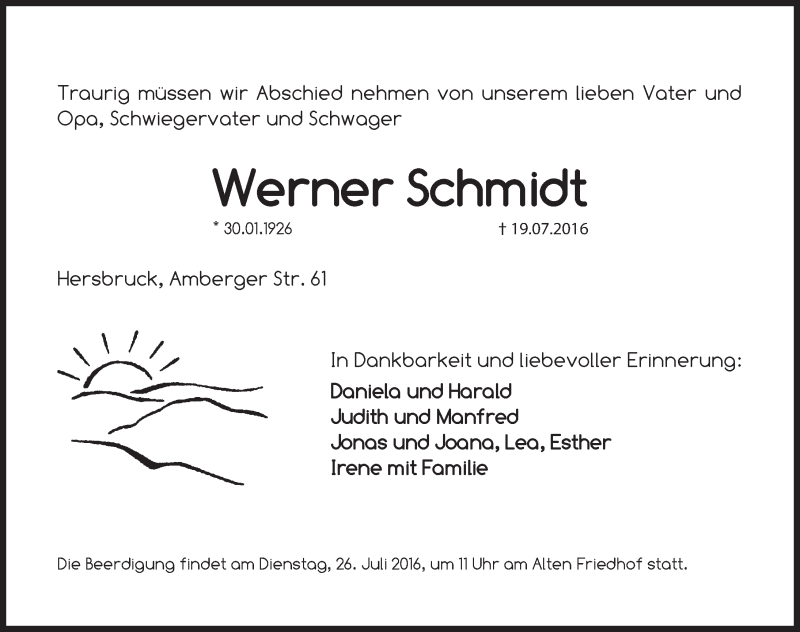 Traurig müssen wir Abschied nehmen von unserem lieben Vater und Opa, Schwiegervater und Schwager

Werner Schmidt

* 30.01.1926 † 19.07.2016

Hersbruck, Amberger Str. 61

In Dankbarkeit und liebevoller Erinnerung:
Daniela und Harald
Judith und Manfred
Jonas und Joana, Lea, Esther
Irene mit Familie

Die Beerdigung findet am Dienstag, 26. Juli 2016, um 11 Uhr am Alten Friedhof statt.